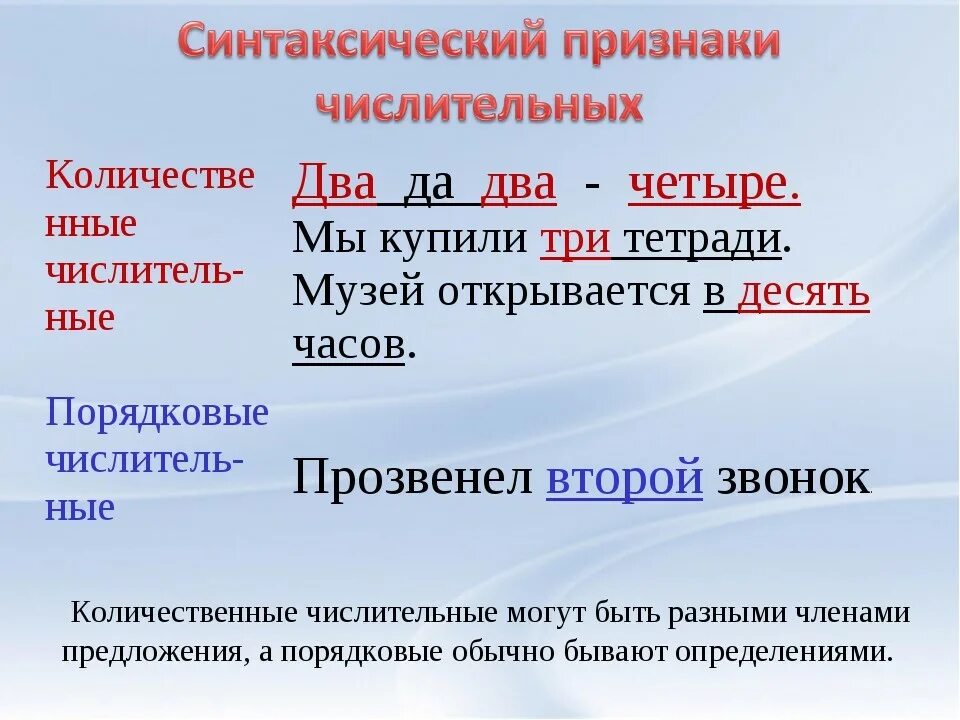 Синтаксический признаки числительных

Количественные числитель-ные

Два да два - четыре. Мы купили три тетради. Музей открывается в десять часов.

Порядковые числитель-ные

Прозвенел второй звонок.

Количественные числительные могут быть разными членами предложения, а порядковые обычно бывают определениями.